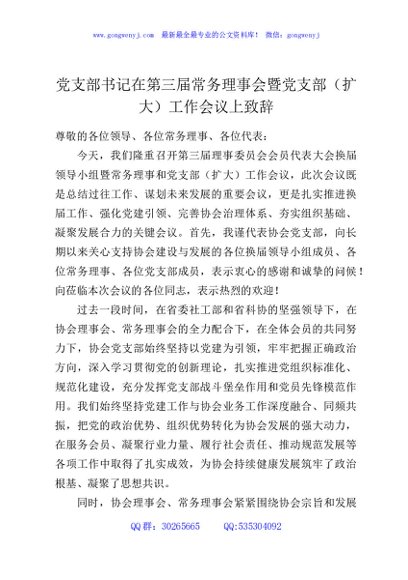 www.gongwenyj.com 最新最全最专业的公文资料库！ 微信：gongwenyj

党支部书记在第三届常务理事会暨党支部（扩大）工作会议上致辞

尊敬的各位领导、各位常务理事、各位代表：

今天，我们隆重召开第三届理事委员会会员代表大会换届领导小组暨常务理事和党支部（扩大）工作会议，此次会议既是总结过往工作、谋划未来发展的重要会议，更是扎实推进换届工作、强化党建引领、完善协会治理体系、夯实组织基础、凝聚发展合力的关键会议。首先，我谨代表协会党支部，向长期以来关心支持协会建设与发展的各位换届领导小组成员、各位常务理事、各位党支部成员，表示衷心的感谢和诚挚的问候！向莅临本次会议的各位同志，表示热烈的欢迎！

过去一段时间，在省委社工部和省科协的坚强领导下，在协会理事会、常务理事会的全力配合下，在全体会员的共同努力下，协会党支部始终坚持以党建为引领，牢牢把握正确政治方向，深入学习贯彻党的创新理论，扎实推进党组织标准化、规范化建设，充分发挥党支部战斗堡垒作用和党员先锋模范作用。我们始终坚持党建工作与协会业务工作深度融合、同频共振，把党的政治优势、组织优势转化为协会发展的强大动力，在服务会员、凝聚行业力量、履行社会责任、推动规范发展等各项工作中取得了扎实成效，为协会持续健康发展筑牢了政治根基、凝聚了思想共识。

同时，协会理事会、常务理事会紧紧围绕协会宗旨和发展

QQ群：30265665 QQ:535304092